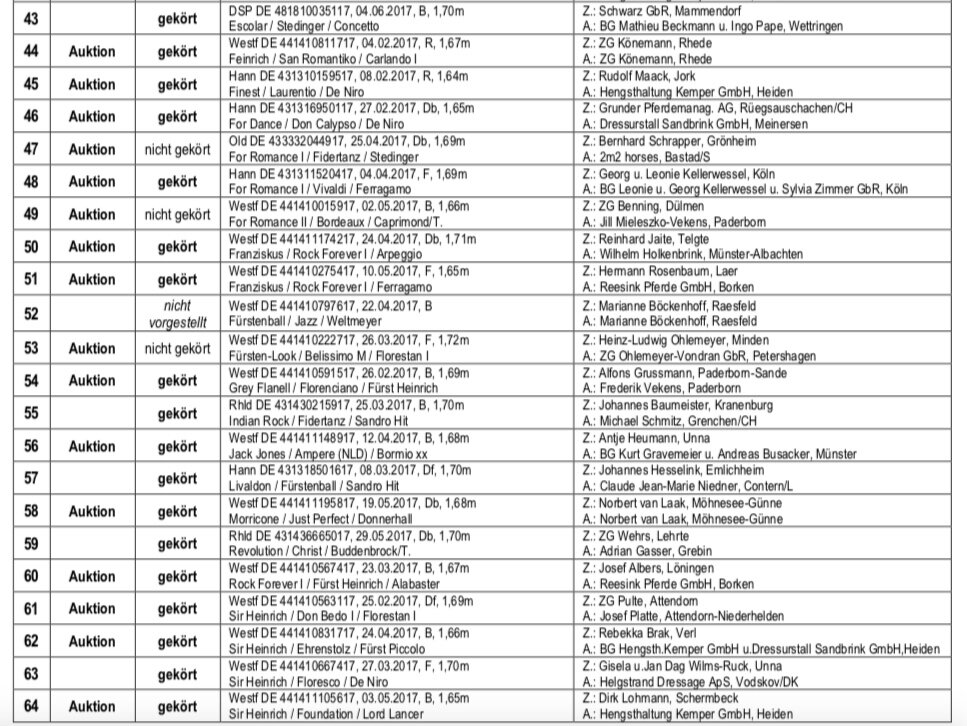 | 43 | | gekört | DSP DE 481810035117, 04.06.2017, B, 1,70m Escolar / Stedinger / Concetto | Z.: Schwarz GbR, Mammendorf A.: BG Mathieu Beckmann u. Ingo Pape, Wettringen |
|---|---|---|---|---|
| 44 | Auktion | gekört | Westf DE 441410811717, 04.02.2017, R, 1,67m Feinrich / San Romantiko / Carlando I | Z.: ZG Könemann, Rhede A.: ZG Könemann, Rhede |
| 45 | Auktion | gekört | Hann DE 431310159517, 08.02.2017, R, 1,64m Finest / Laurentio / De Niro | Z.: Rudolf Maack, Jork A.: Hengsthaltung Kemper GmbH, Heiden |
| 46 | Auktion | gekört | Hann DE 431316950117, 27.02.2017, Db, 1,65m For Dance / Don Calypso / De Niro | Z.: Grunder Pferdemanag. AG, Rüegsauschachen/CH A.: Dressurstall Sandbrink GmbH, Meinersen |
| 47 | Auktion | nicht gekört | Old DE 433332044917, 25.04.2017, Db, 1,69m For Romance I / Fidertanz / Stedinger | Z.: Bernhard Schrapper, Grönheim A.: 2m2 horses, Bastad/S |
| 48 | Auktion | gekört | Hann DE 431311520417, 04.04.2017, F, 1,69m For Romance I / Vivaldi / Ferragamo | Z.: Georg u. Leonie Kellerwessel, Köln A.: BG Leonie u. Georg Kellerwessel u. Sylvia Zimmer GbR, Köln |
| 49 | Auktion | nicht gekört | Westf DE 441410015917, 02.05.2017, B, 1,66m For Romance II / Bordeaux / Caprimond/T. | Z.: ZG Benning, Dülmen A.: Jill Mieleszko-Vekens, Paderborn |
| 50 | Auktion | gekört | Westf DE 441411174217, 24.04.2017, Db, 1,71m Franziskus / Rock Forever I / Arpeggio | Z.: Reinhard Jaite, Telgte A.: Wilhelm Holkenbrink, Münster-Albachten |
| 51 | Auktion | gekört | Westf DE 441410275417, 10.05.2017, F, 1,65m Franziskus / Rock Forever I / Ferragamo | Z.: Hermann Rosenbaum, Laer A.: Reesink Pferde GmbH, Borken |
| 52 | | nicht vorgestellt | Westf DE 441410797617, 22.04.2017, B Fürstenball / Jazz / Weltmeyer | Z.: Marianne Böckenhoff, Raesfeld A.: Marianne Böckenhoff, Raesfeld |
| 53 | Auktion | nicht gekört | Westf DE 441410222717, 26.03.2017, F, 1,72m Fürsten-Look / Belissimo M / Florestan I | Z.: Heinz-Ludwig Ohlemeyer, Minden A.: ZG Ohlemeyer-Vondran GbR, Petershagen |
| 54 | Auktion | gekört | Westf DE 441410591517, 26.02.2017, B, 1,69m Grey Flanell / Florenciano / Fürst Heinrich | Z.: Alfons Grussmann, Paderborn-Sande A.: Frederik Vekens, Paderborn |
| 55 | | gekört | Rhld DE 431430215917, 25.03.2017, B, 1,70m Indian Rock / Fidertanz / Sandro Hit | Z.: Johannes Baumeister, Kranenburg A.: Michael Schmitz, Grenchen/CH |
| 56 | Auktion | gekört | Westf DE 441411148917, 12.04.2017, B, 1,68m Jack Jones / Ampere (NLD) / Bormio xx | Z.: Antje Heumann, Unna A.: BG Kurt Gravemeier u. Andreas Busacker, Münster |
| 57 | | gekört | Hann DE 431318501617, 08.03.2017, Df, 1,70m Livaldon / Fürstenball / Sandro Hit | Z.: Johannes Hesselink, Emlichheim A.: Claude Jean-Marie Niedner, Contern/L |
| 58 | Auktion | gekört | Westf DE 441411195817, 19.05.2017, Db, 1,68m Morricone / Just Perfect / Donnerhall | Z.: Norbert van Laak, Möhnesee-Günne A.: Norbert van Laak, Möhnesee-Günne |
| 59 | | gekört | Rhld DE 431436665017, 29.05.2017, Db, 1,70m Revolution / Christ / Buddenbrock/T. | Z.: ZG Wehrs, Lehrte A.: Adrian Gasser, Grebin |
| 60 | Auktion | gekört | Westf DE 441410567417, 23.03.2017, B, 1,67m Rock Forever I / Fürst Heinrich / Alabaster | Z.: Josef Albers, Löningen A.: Reesink Pferde GmbH, Borken |
| 61 | Auktion | gekört | Westf DE 441410563117, 25.02.2017, Df, 1,69m Sir Heinrich / Don Bedo I / Florestan I | Z.: ZG Pulte, Attendorn A.: Josef Platte, Attendorn-Niederhelden |
| 62 | Auktion | gekört | Westf DE 441410831717, 24.04.2017, B, 1,66m Sir Heinrich / Ehrenstolz / Fürst Piccolo | Z.: Rebekka Brak, Verl A.: BG Hengsth.Kemper GmbH u.Dressurstall Sandbrink GmbH,Heiden |
| 63 | | gekört | Westf DE 441410667417, 27.03.2017, F, 1,70m Sir Heinrich / Floresco / De Niro | Z.: Gisela u.Jan Dag Wilms-Ruck, Unna A.: Helgstrand Dressage ApS, Vodskov/DK |
| 64 | Auktion | gekört | Westf DE 441411105617, 03.05.2017, B, 1,65m Sir Heinrich / Foundation / Lord Lancer | Z.: Dirk Lohmann, Schermbeck A.: Hengsthaltung Kemper GmbH, Heiden |